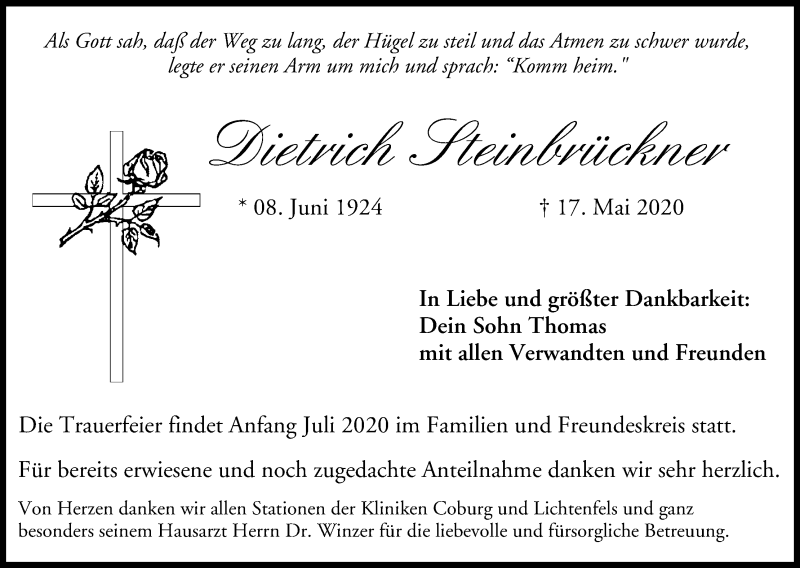 Als Gott sah, daß der Weg zu lang, der Hügel zu steil und das Atmen zu schwer wurde, legte er seinen Arm um mich und sprach: "Komm heim."

Dietrich Steinbrückner

* 08. Juni 1924

† 17. Mai 2020

In Liebe und größter Dankbarkeit:
Dein Sohn Thomas
mit allen Verwandten und Freunden

Die Trauerfeier findet Anfang Juli 2020 im Familien und Freundeskreis statt.

Für bereits erwiesene und noch zugedachte Anteilnahme danken wir sehr herzlich.

Von Herzen danken wir allen Stationen der Kliniken Coburg und Lichtenfels und ganz besonders seinem Hausarzt Herrn Dr. Winzer für die liebevolle und fürsorgliche Betreuung.